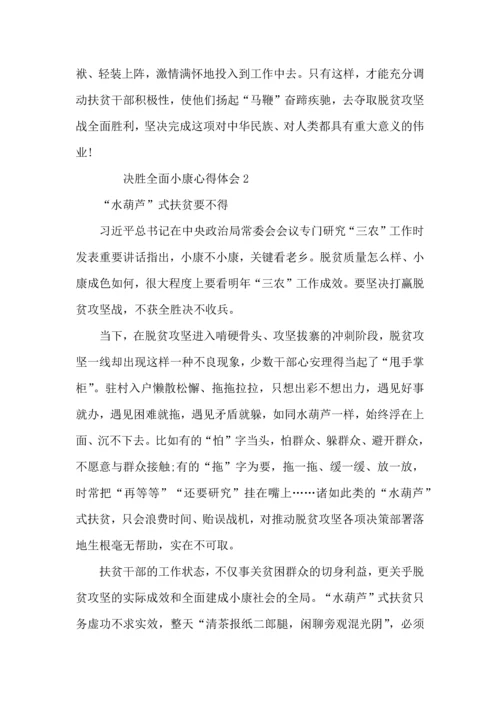 袱、轻装上阵，激情满怀地投入到工作中去。只有这样，才能充分调动扶贫干部积极性，使他们扬起“马鞭”奋蹄疾驰，去夺取脱贫攻坚战全面胜利，坚决完成这项对中华民族、对人类都具有重大意义的伟业！

决胜全面小康心得体会 2

“水葫芦”式扶贫要不得

习近平总书记在中央政治局常委会会议专门研究“三农”工作时发表重要讲话指出，小康不小康，关键看老乡。脱贫质量怎么样、小康成色如何，很大程度上要看明年“三农”工作成效。要坚决打赢脱贫攻坚战，不获全胜决不收兵。

当下，在脱贫攻坚进入啃硬骨头、攻坚拔寨的冲刺阶段，脱贫攻坚一线却出现这样一种不良现象，少数干部心安理得当起了“甩手掌柜”。驻村入户懒散松懈、拖拖拉拉，只想出彩不想出力，遇见好事就办，遇见困难就拖，遇见矛盾就躲，如同水葫芦一样，始终浮在上面、沉不下去。比如有的“怕”字当头，怕群众、躲群众、避开群众，不愿意与群众接触;有的“拖”字为要，拖一拖、缓一缓、放一放，时常把“再等等”“还要研究”挂在嘴上……诸如此类的“水葫芦”式扶贫，只会浪费时间、贻误战机，对推动脱贫攻坚各项决策部署落地生根毫无帮助，实在不可取。

扶贫干部的工作状态，不仅事关贫困群众的切身利益，更关乎脱贫攻坚的实际成效和全面建成小康社会的全局。“水葫芦”式扶贫只务虚功不求实效，整天“清茶报纸二郎腿，闲聊旁观混光阴”，必须